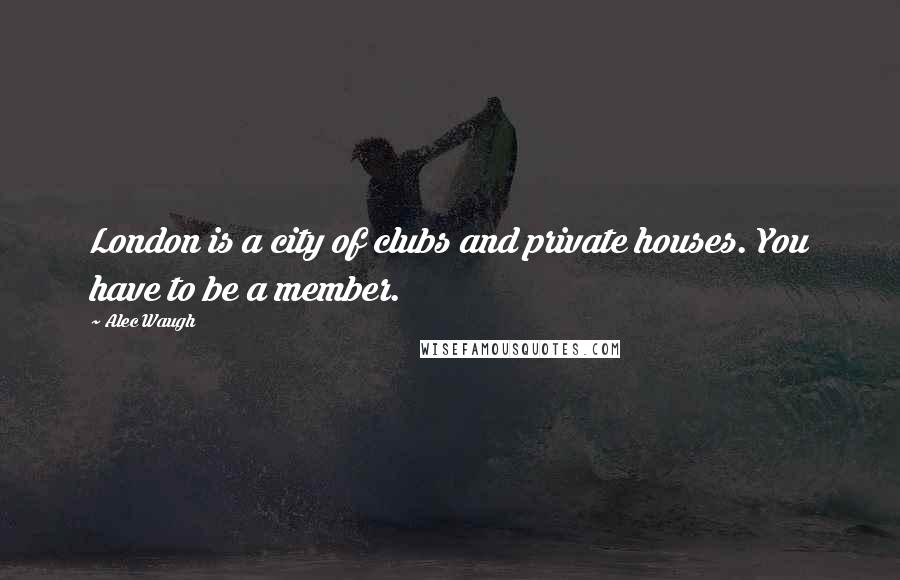 London is a city of clubs and private houses. You have to be a member.

~ Alec Waugh

WISEFAMOUSQUOTES.COM